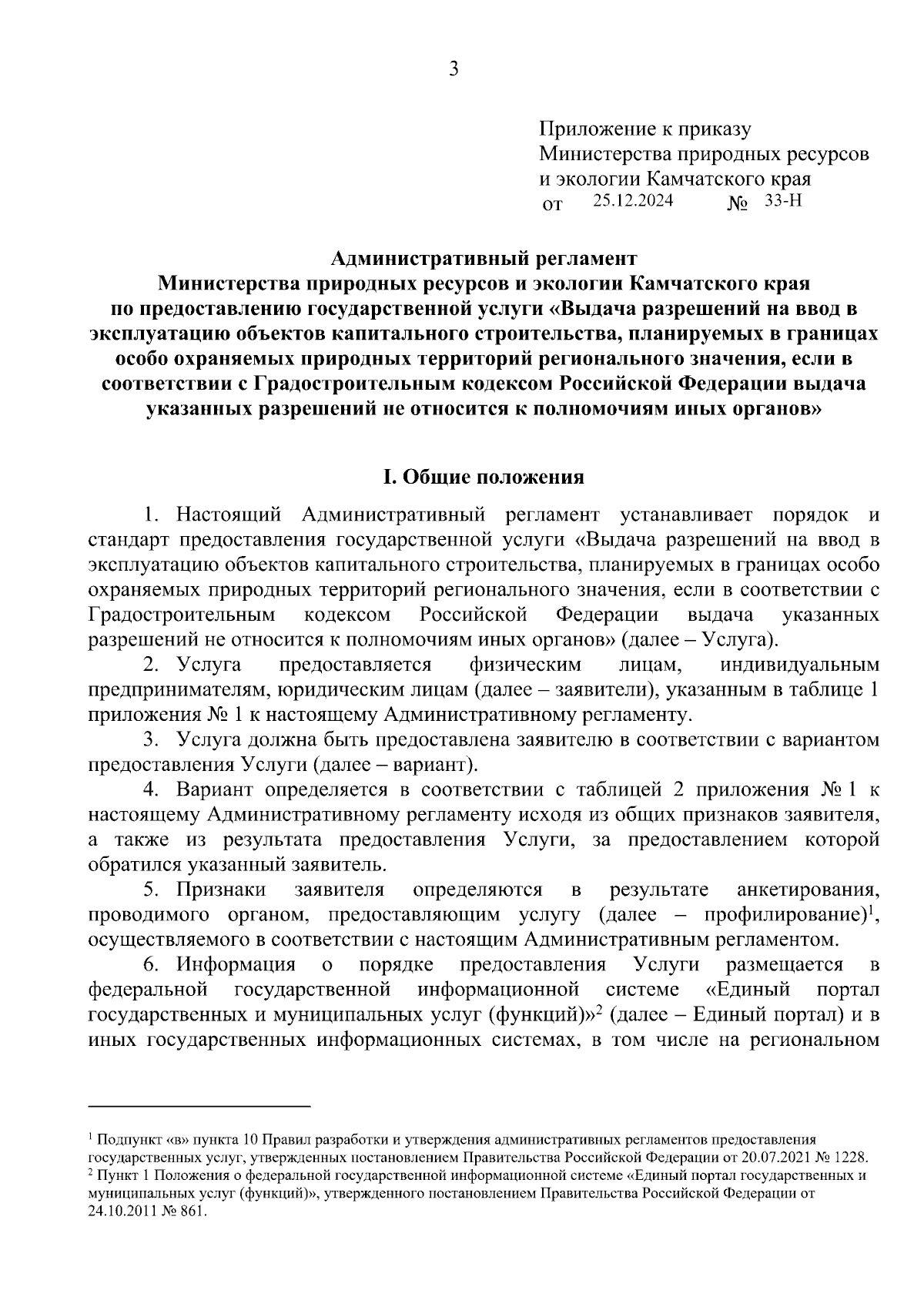 3

Приложение к приказу
Министерства природных ресурсов
и экологии Камчатского края
от 25.12.2024 № 33-Н

Административный регламент
Министерства природных ресурсов и экологии Камчатского края
по предоставлению государственной услуги «Выдача разрешений на ввод в эксплуатацию объектов капитального строительства, планируемых в границах особо охраняемых природных территорий регионального значения, если в соответствии с Градостроительным кодексом Российской Федерации выдача указанных разрешений не относится к полномочиям иных органов»

I. Общие положения

1. Настоящий Административный регламент устанавливает порядок и стандарт предоставления государственной услуги «Выдача разрешений на ввод в эксплуатацию объектов капитального строительства, планируемых в границах особо охраняемых природных территорий регионального значения, если в соответствии с Градостроительным кодексом Российской Федерации выдача указанных разрешений не относится к полномочиям иных органов» (далее – Услуга).

2. Услуга предоставляется физическим лицам, индивидуальным предпринимателям, юридическим лицам (далее – заявители), указанным в таблице 1 приложения № 1 к настоящему Административному регламенту.

3. Услуга должна быть предоставлена заявителю в соответствии с вариантом предоставления Услуги (далее – вариант).

4. Вариант определяется в соответствии с таблицей 2 приложения № 1 к настоящему Административному регламенту исходя из общих признаков заявителя, а также из результата предоставления Услуги, за предоставлением которой обратился указанный заявитель.

5. Признаки заявителя определяются в результате анкетирования, проводимого органом, предоставляющим услугу (далее – профилирование)$^1$, осуществляемого в соответствии с настоящим Административным регламентом.

6. Информация о порядке предоставления Услуги размещается в федеральной государственной информационной системе «Единый портал государственных и муниципальных услуг (функций)»$^2$ (далее – Единый портал) и в иных государственных информационных системах, в том числе на региональном

$^1$ Подпункт «в» пункта 10 Правил разработки и утверждения административных регламентов предоставления государственных услуг, утвержденных постановлением Правительства Российской Федерации от 20.07.2021 № 1228.
$^2$ Пункт 1 Положения о федеральной государственной информационной системе «Единый портал государственных и муниципальных услуг (функций)», утвержденного постановлением Правительства Российской Федерации от 24.10.2011 № 861.